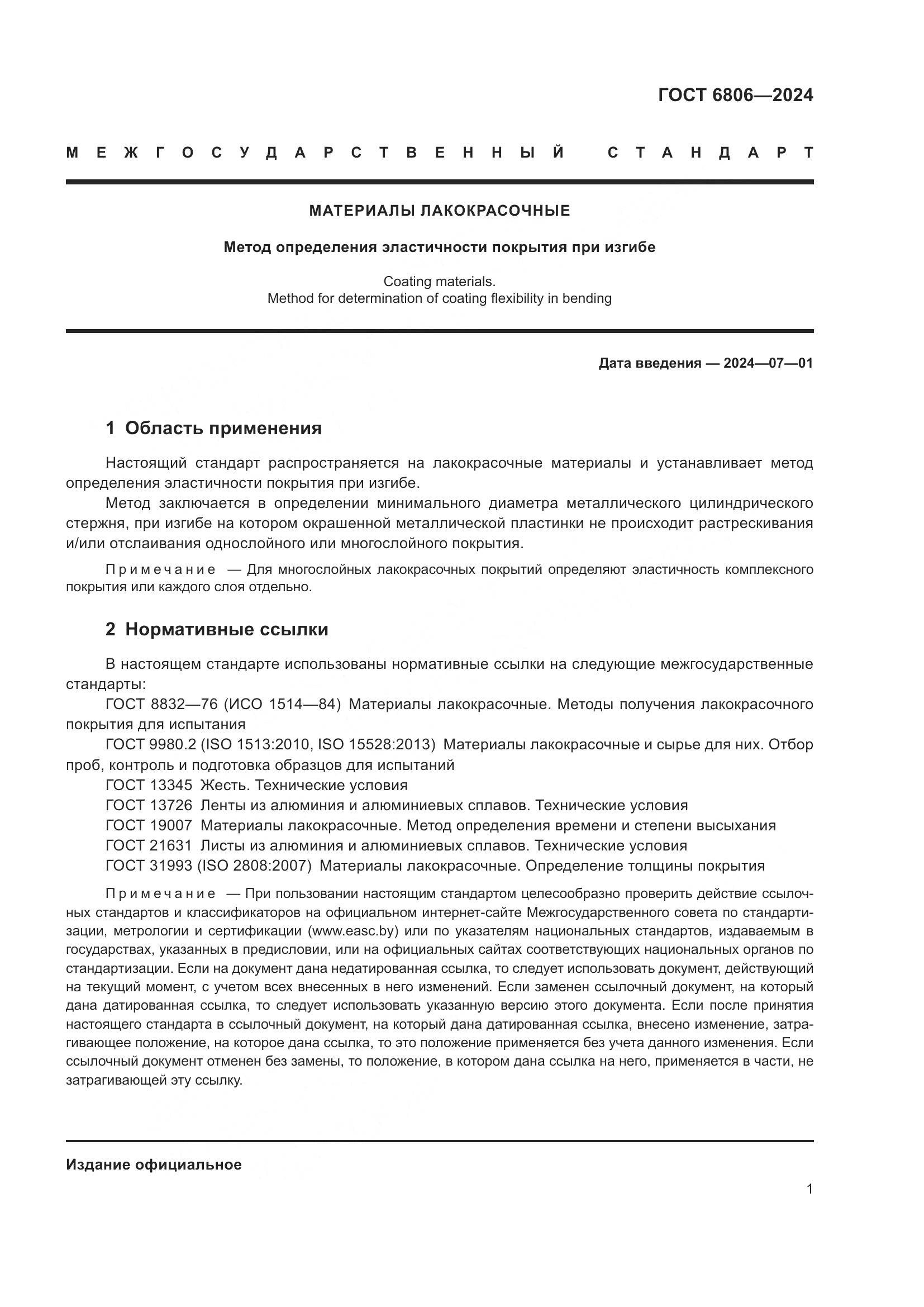 ГОСТ 6806—2024

МЕЖГОСУДАРСТВЕННЫЙ СТАНДАРТ

МАТЕРИАЛЫ ЛАКОКРАСОЧНЫЕ

Метод определения эластичности покрытия при изгибе

Coating materials.
Method for determination of coating flexibility in bending

Дата введения — 2024—07—01

1 Область применения

Настоящий стандарт распространяется на лакокрасочные материалы и устанавливает метод определения эластичности покрытия при изгибе.

Метод заключается в определении минимального диаметра металлического цилиндрического стержня, при изгибе на котором окрашенной металлической пластинки не происходит растрескивания и/или отслаивания однослойного или многослойного покрытия.

Примечание — Для многослойных лакокрасочных покрытий определяют эластичность комплексного покрытия или каждого слоя отдельно.

2 Нормативные ссылки

В настоящем стандарте использованы нормативные ссылки на следующие межгосударственные стандарты:

ГОСТ 8832—76 (ИСО 1514—84) Материалы лакокрасочные. Методы получения лакокрасочного покрытия для испытания

ГОСТ 9980.2 (ISO 1513:2010, ISO 15528:2013) Материалы лакокрасочные и сырье для них. Отбор проб, контроль и подготовка образцов для испытаний

ГОСТ 13345 Жесть. Технические условия

ГОСТ 13726 Ленты из алюминия и алюминиевых сплавов. Технические условия

ГОСТ 19007 Материалы лакокрасочные. Метод определения времени и степени высыхания

ГОСТ 21631 Листы из алюминия и алюминиевых сплавов. Технические условия

ГОСТ 31993 (ISO 2808:2007) Материалы лакокрасочные. Определение толщины покрытия

Примечание — При пользовании настоящим стандартом целесообразно проверить действие ссылочных стандартов и классификаторов на официальном интернет-сайте Межгосударственного совета по стандартизации, метрологии и сертификации (www.easc.by) или по указателям национальных стандартов, издаваемым в государствах, указанных в предисловии, или на официальных сайтах соответствующих национальных органов по стандартизации. Если на документ дана недатированная ссылка, то следует использовать документ, действующий на текущий момент, с учетом всех внесенных в него изменений. Если заменен ссылочный документ, на который дана датированная ссылка, то следует использовать указанную версию этого документа. Если после принятия настоящего стандарта в ссылочный документ, на который дана датированная ссылка, внесено изменение, затрагивающее положение, на которое дана ссылка, то это положение применяется без учета данного изменения. Если ссылочный документ отменен без замены, то положение, в котором дана ссылка на него, применяется в части, не затрагивающей эту ссылку.

Издание официальное

1